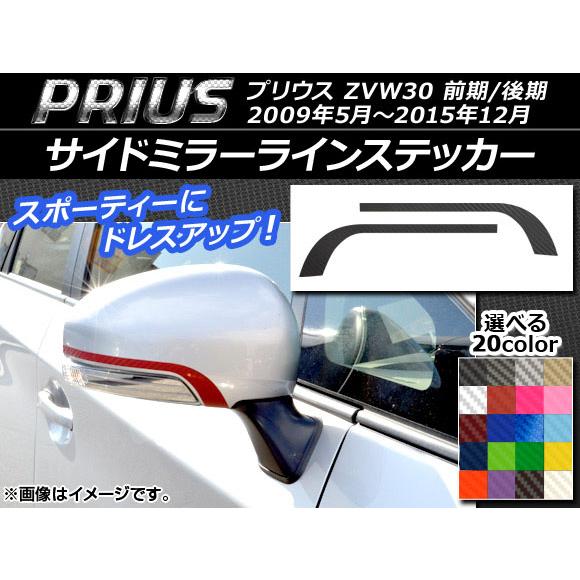 PRIUS
プリウス ZVW30 前期/後期
2009年5月～2015年12月
サイドミラーラインステッカー

スポーティーに
ドレスアップ！

選べる
20color

※画像はイメージです。